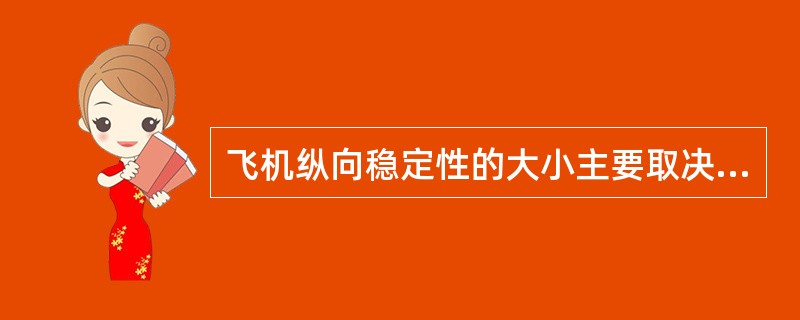 飞机纵向稳定性的大小主要取决...